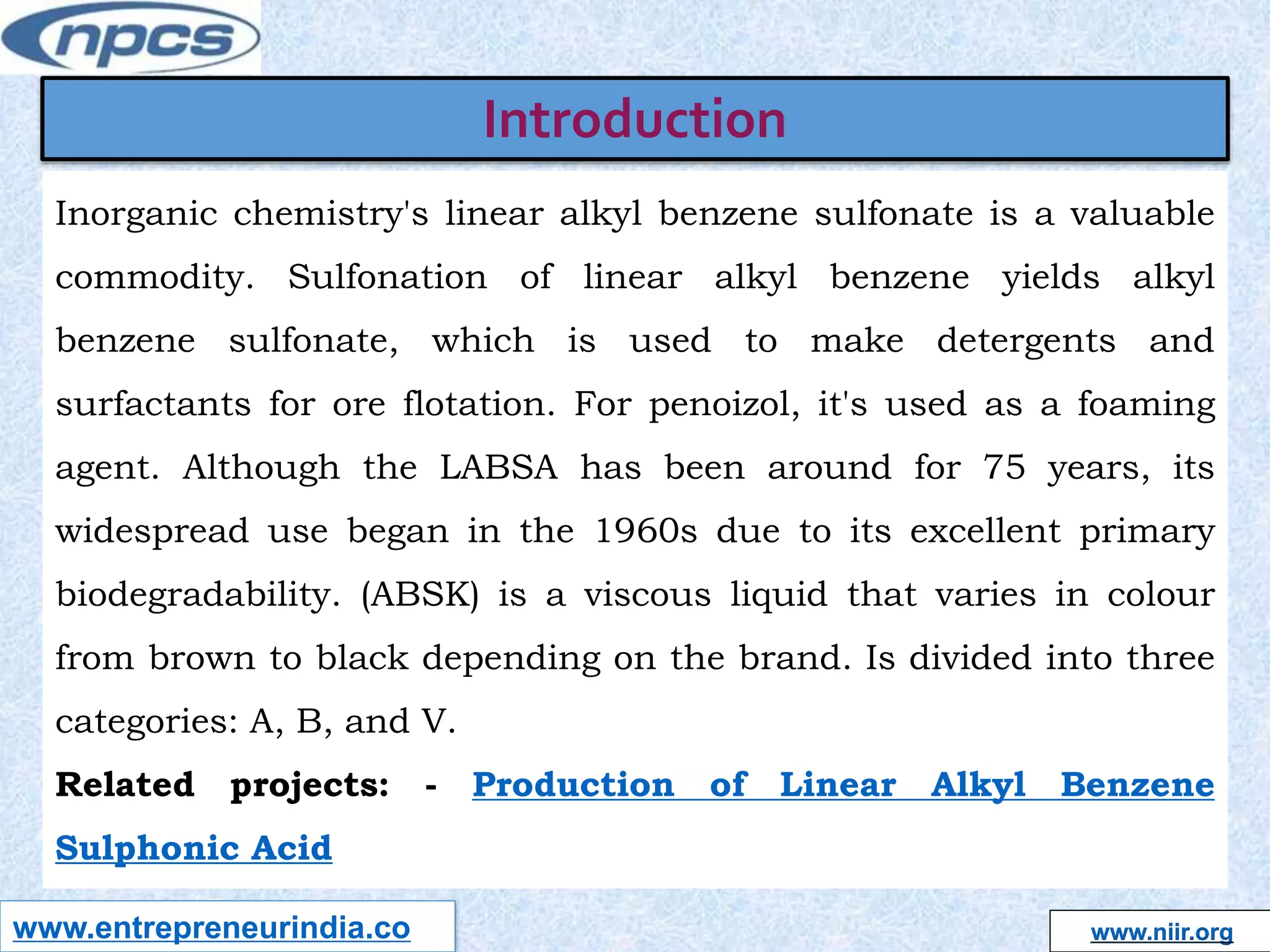 npcs

Introduction

Inorganic chemistry's linear alkyl benzene sulfonate is a valuable commodity. Sulfonation of linear alkyl benzene yields alkyl benzene sulfonate, which is used to make detergents and surfactants for ore flotation. For penoizol, it's used as a foaming agent. Although the LABSA has been around for 75 years, its widespread use began in the 1960s due to its excellent primary biodegradability. (ABSK) is a viscous liquid that varies in colour from brown to black depending on the brand. Is divided into three categories: A, B, and V.

Related projects: - Production of Linear Alkyl Benzene Sulphonic Acid

www.entrepreneurindia.co

www.niir.org